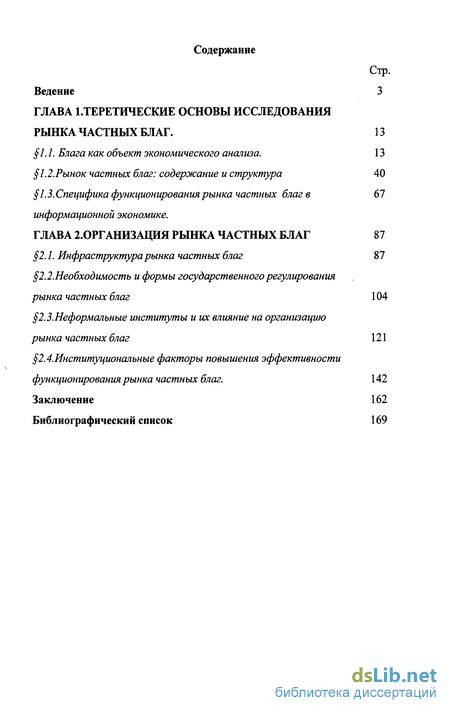 Содержание

Стр.

Ведение 3

ГЛАВА 1.ТЕРЕТИЧЕСКИЕ ОСНОВЫ ИССЛЕДОВАНИЯ РЫНКА ЧАСТНЫХ БЛАГ. 13

§1.1. Блага как объект экономического анализа. 13

§1.2.Рынок частных благ: содержание и структура 40

§1.3.Специфика функционирования рынка частных благ в информационной экономике. 67

ГЛАВА 2.ОРГАНИЗАЦИЯ РЫНКА ЧАСТНЫХ БЛАГ 87

§2.1. Инфраструктура рынка частных благ 87

§2.2.Необходимость и формы государственного регулирования рынка частных благ 104

§2.3.Неформальные институты и их влияние на организацию рынка частных благ 121

§2.4.Институциональные факторы повышения эффективности функционирования рынка частных благ. 142

Заключение 162

Библиографический список 169

dsLib.net
библиотека диссертаций